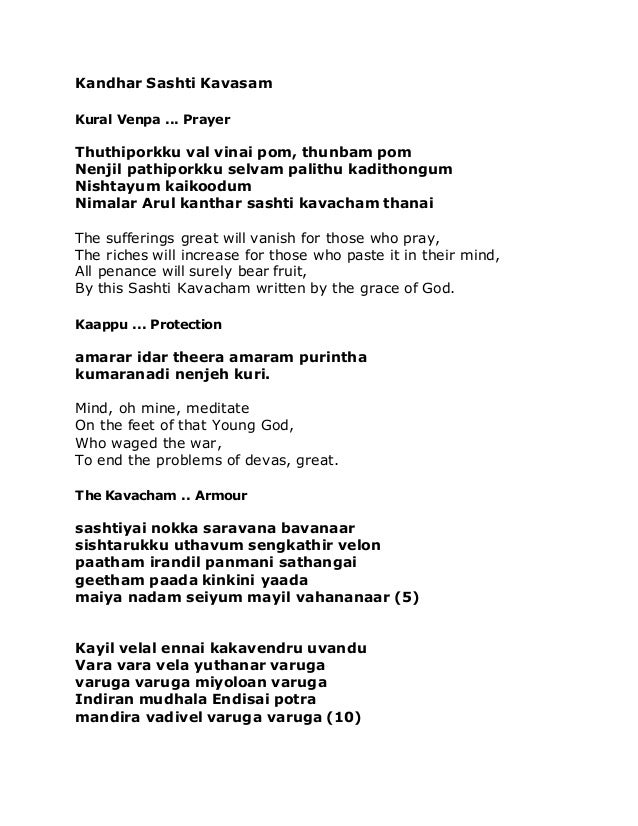 Kandhar Sashti Kavasam

Kural Venpa ... Prayer

Thuthiporkku val vinai pom, thunbam pom
Nenjil pathiporkku selvam palithu kadithongum
Nishtayum kaikoodum
Nimalar Arul kanthar sashti kavacham thanai

The sufferings great will vanish for those who pray,
The riches will increase for those who paste it in their mind,
All penance will surely bear fruit,
By this Sashti Kavacham written by the grace of God.

Kaappu ... Protection

amarar idar theera amaram purintha
kumaranadi nenjeh kuri.

Mind, oh mine, meditate
On the feet of that Young God,
Who waged the war,
To end the problems of devas, great.

The Kavacham .. Armour

sashtiyai nokka saravana bavanaar
sishtarukku uthavum sengkathir velon
paatham irandil panmani sathangai
geetham paada kinkini yaada
maiya nadam seiyum mayil vahananaar (5)

Kayil velal ennai kakavendru uvandu
Vara vara vela yuthanar varuga
varuga varuga miyoloan varuga
Indiran mudhala Endisai potra
mandira vadivel varuga varuga (10)